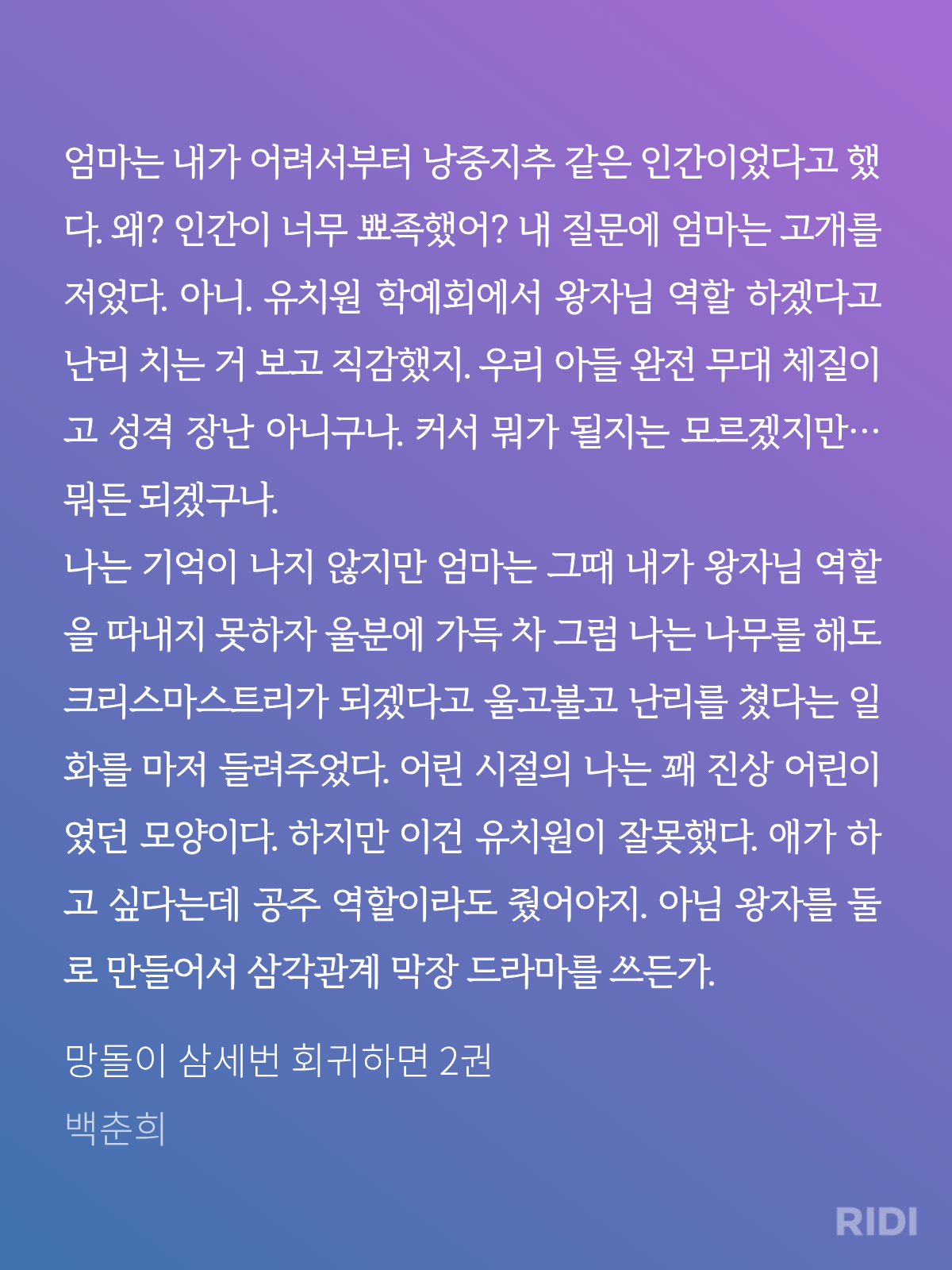 엄마는 내가 어려서부터 낭중지추 같은 인간이었다고 했다. 왜? 인간이 너무 뾰족했어? 내 질문에 엄마는 고개를 저었다. 아니. 유치원 학예회에서 왕자님 역할 하겠다고 난리 치는 거 보고 직감했지. 우리 아들 완전 무대 체질이고 성격 장난 아니구나. 커서 뭐가 될지는 모르겠지만… 뭐든 되겠구나.
나는 기억이 나지 않지만 엄마는 그때 내가 왕자님 역할을 따내지 못하자 울분에 가득 차 그럼 나는 나무를 해도 크리스마스트리가 되겠다고 울고불고 난리를 쳤다는 일화를 마저 들려주었다. 어린 시절의 나는 꽤 진상 어린이였던 모양이다. 하지만 이건 유치원이 잘못했다. 애가 하고 싶다는데 공주 역할이라도 줬어야지. 아님 왕자를 둘로 만들어서 삼각관계 막장 드라마를 쓰든가.

망돌이 삼세번 회귀하면 2권
백춘희

RIDI